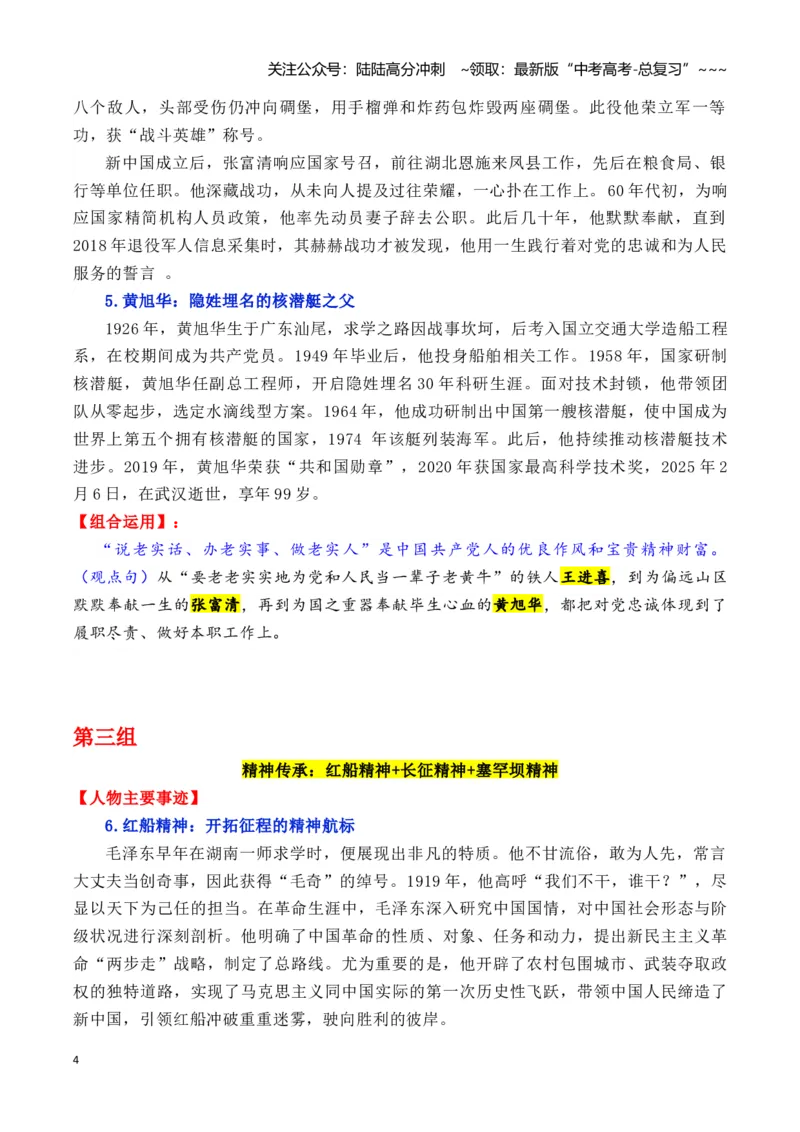 关注公众号：陆陆高分冲刺 ~领取：最新版“中考高考-总复习”~~~

八个敌人，头部受伤仍冲向碉堡，用手榴弹和炸药包炸毁两座碉堡。此役他荣立军一等功，获“战斗英雄”称号。

新中国成立后，张富清响应国家号召，前往湖北恩施来凤县工作，先后在粮食局、银行等单位任职。他深藏战功，从未向人提及过往荣耀，一心扑在工作上。60年代初，为响应国家精简机构人员政策，他率先动员妻子辞去公职。此后几十年，他默默奉献，直到2018年退役军人信息采集时，其赫赫战功才被发现，他用一生践行着对党的忠诚和为人民服务的誓言 。

5.黄旭华：隐姓埋名的核潜艇之父

1926年，黄旭华生于广东汕尾，求学之路因战事坎坷，后考入国立交通大学造船工程系，在校期间成为共产党员。1949年毕业后，他投身船舶相关工作。1958年，国家研制核潜艇，黄旭华任副总工程师，开启隐姓埋名30年科研生涯。面对技术封锁，他带领团队从零起步，选定水滴线型方案。1964年，他成功研制出中国第一艘核潜艇，使中国成为世界上第五个拥有核潜艇的国家，1974 年该艇列装海军。此后，他持续推动核潜艇技术进步。2019年，黄旭华荣获“共和国勋章”，2020年获国家最高科学技术奖，2025年2月6日，在武汉逝世，享年99岁。

【组合运用】：

“说老实话、办老实事、做老实人”是中国共产党人的优良作风和宝贵精神财富。（观点句）从“要老老实实地为党和人民当一辈子老黄牛”的铁人王进喜，到为偏远山区默默奉献一生的张富清，再到为国之重器奉献毕生心血的黄旭华，都把对党忠诚体现到了履职尽责、做好本职工作上。

第三组

精神传承：红船精神+长征精神+塞罕坝精神

【人物主要事迹】

6.红船精神：开拓征程的精神航标

毛泽东早年在湖南一师求学时，便展现出非凡的特质。他不甘流俗，敢为人先，常言大丈夫当创奇事，因此获得“毛奇”的绰号。1919年，他高呼“我们不干，谁干？”，尽显以天下为己任的担当。在革命生涯中，毛泽东深入研究中国国情，对中国社会形态与阶级状况进行深刻剖析。他明确了中国革命的性质、对象、任务和动力，提出新民主主义革命“两步走”战略，制定了总路线。尤为重要的是，他开辟了农村包围城市、武装夺取政权的独特道路，实现了马克思主义同中国实际的第一次历史性飞跃，带领中国人民缔造了新中国，引领红船冲破重重迷雾，驶向胜利的彼岸。

4